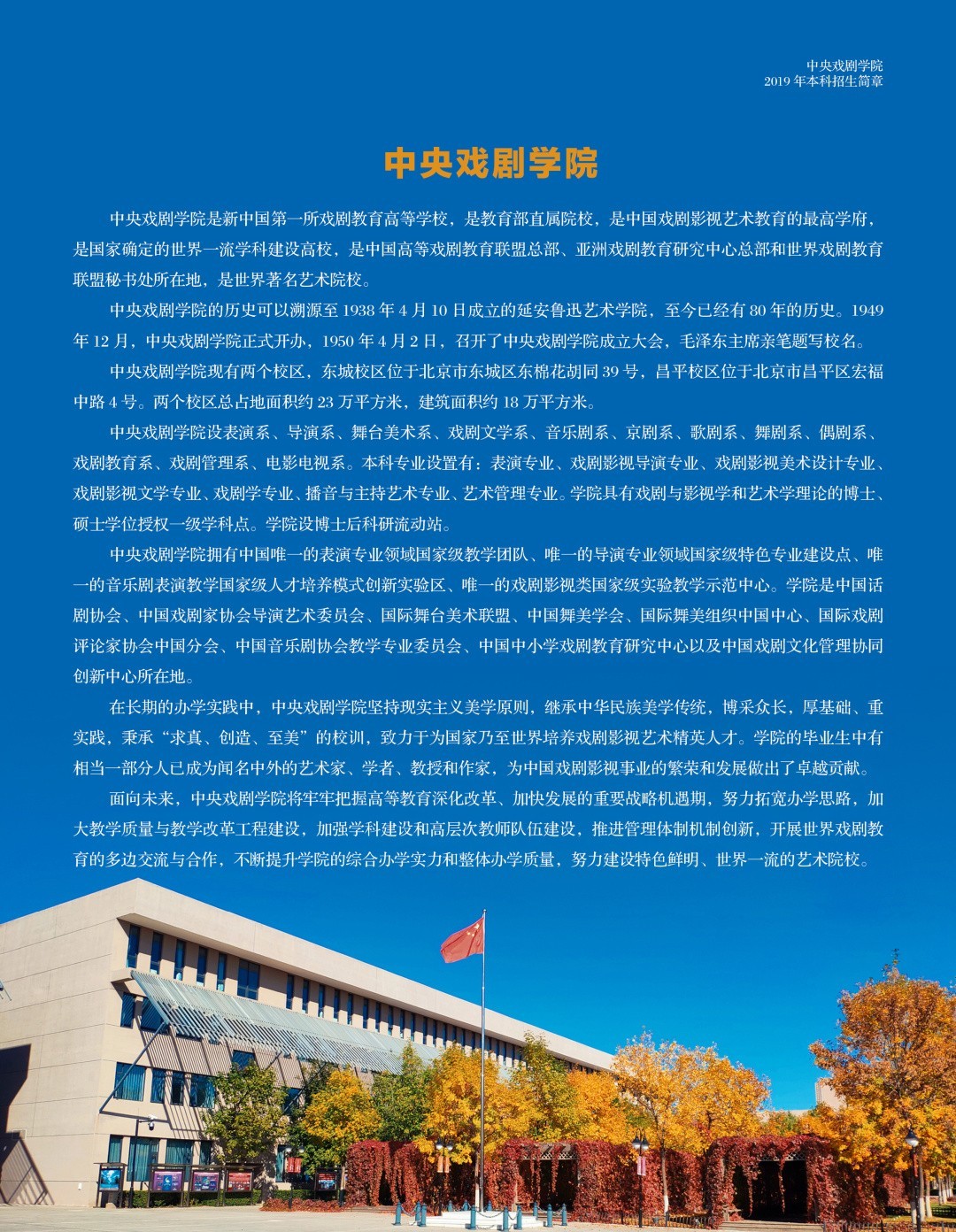 中央戏剧学院
2019 年本科招生简章

中央戏剧学院

中央戏剧学院是新中国第一所戏剧教育高等学校，是教育部直属院校，是中国戏剧影视艺术教育的最高学府，是国家确定的世界一流学科建设高校，是中国高等戏剧教育联盟总部、亚洲戏剧教育研究中心总部和世界戏剧教育联盟秘书处所在地，是世界著名艺术院校。

中央戏剧学院的历史可以溯源至 1938 年 4 月 10 日成立的延安鲁迅艺术学院，至今已经有 80 年的历史。1949 年 12 月，中央戏剧学院正式开办，1950 年 4 月 2 日，召开了中央戏剧学院成立大会，毛泽东主席亲笔题写校名。

中央戏剧学院现有两个校区，东城校区位于北京市东城区东棉花胡同 39 号，昌平校区位于北京市昌平区宏福中路 4 号。两个校区总占地面积约 23 万平方米，建筑面积约 18 万平方米。

中央戏剧学院设表演系、导演系、舞台美术系、戏剧文学系、音乐剧系、京剧系、歌剧系、舞剧系、偶剧系、戏剧教育系、戏剧管理系、电影电视系。本科专业设置有：表演专业、戏剧影视导演专业、戏剧影视美术设计专业、戏剧影视文学专业、戏剧学专业、播音与主持艺术专业、艺术管理专业。学院具有戏剧与影视学和艺术学理论的博士、硕士学位授权一级学科点。学院设博士后科研流动站。

中央戏剧学院拥有中国唯一的表演专业领域国家级教学团队、唯一的导演专业领域国家级特色专业建设点、唯一的音乐剧表演教学国家级人才培养模式创新实验区、唯一的戏剧影视类国家级实验教学示范中心。学院是中国话剧协会、中国戏剧家协会导演艺术委员会、国际舞台美术联盟、中国舞美学会、国际舞美组织中国中心、国际戏剧评论家协会中国分会、中国音乐剧协会教学专业委员会、中国中小学戏剧教育研究中心以及中国戏剧文化管理协同创新中心所在地。

在长期的办学实践中，中央戏剧学院坚持现实主义美学原则，继承中华民族美学传统，博采众长，厚基础、重实践，秉承“求真、创造、至美”的校训，致力于为国家乃至世界培养戏剧影视艺术精英人才。学院的毕业生中有相当一部分人已成为闻名中外的艺术家、学者、教授和作家，为中国戏剧影视事业的繁荣和发展做出了卓越贡献。

面向未来，中央戏剧学院将牢牢把握高等教育深化改革、加快发展的重要战略机遇期，努力拓宽办学思路，加大教学质量与教学改革工程建设，加强学科建设和高层次教师队伍建设，推进管理体制机制创新，开展世界戏剧教育的多边交流与合作，不断提升学院的综合办学实力和整体办学质量，努力建设特色鲜明、世界一流的艺术院校。